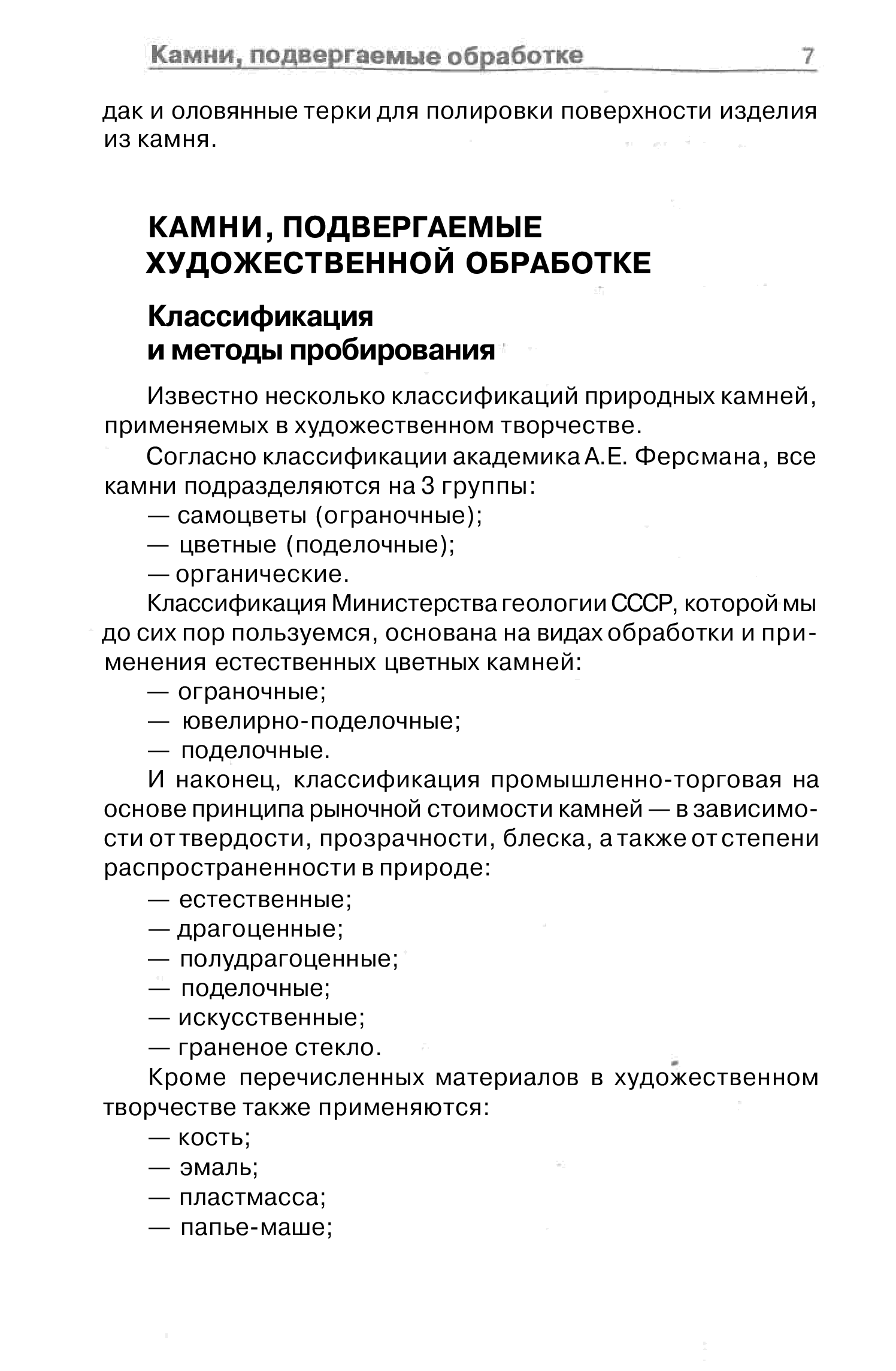 Камни, подвергаемые обработке 7

дак и оловянные терки для полировки поверхности изделия из камня.

КАМНИ, ПОДВЕРГАЕМЫЕ ХУДОЖЕСТВЕННОЙ ОБРАБОТКЕ

Классификация и методы пробирования

Известно несколько классификаций природных камней, применяемых в художественном творчестве.

Согласно классификации академика А.Е. Ферсмана, все камни подразделяются на 3 группы:
— самоцветы (ограночные);
— цветные (поделочные);
— органические.

Классификация Министерства геологии СССР, которой мы до сих пор пользуемся, основана на видах обработки и применения естественных цветных камней:
— ограночные;
— ювелирно-поделочные;
— поделочные.

И наконец, классификация промышленно-торговая на основе принципа рыночной стоимости камней — в зависимости от твердости, прозрачности, блеска, а также от степени распространенности в природе:
— естественные;
— драгоценные;
— полудрагоценные;
— поделочные;
— искусственные;
— граненое стекло.

Кроме перечисленных материалов в художественном творчестве также применяются:
— кость;
— эмаль;
— пластмасса;
— папье-маше;